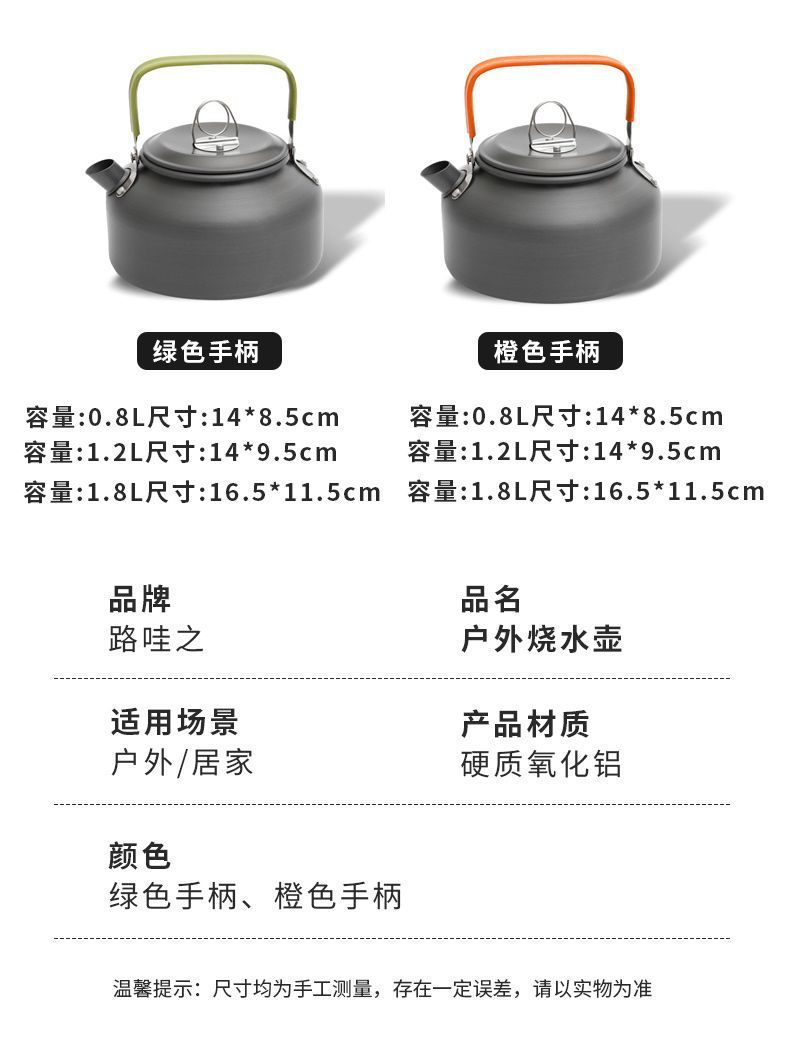 绿色手柄

容量:0.8L尺寸:14*8.5cm
容量:1.2L尺寸:14*9.5cm
容量:1.8L尺寸:16.5*11.5cm

橙色手柄

容量:0.8L尺寸:14*8.5cm
容量:1.2L尺寸:14*9.5cm
容量:1.8L尺寸:16.5*11.5cm

品牌
路哇之

品名
户外烧水壶

适用场景
户外/居家

产品材质
硬质氧化铝

颜色
绿色手柄、橙色手柄

温馨提示：尺寸均为手工测量，存在一定误差，请以实物为准